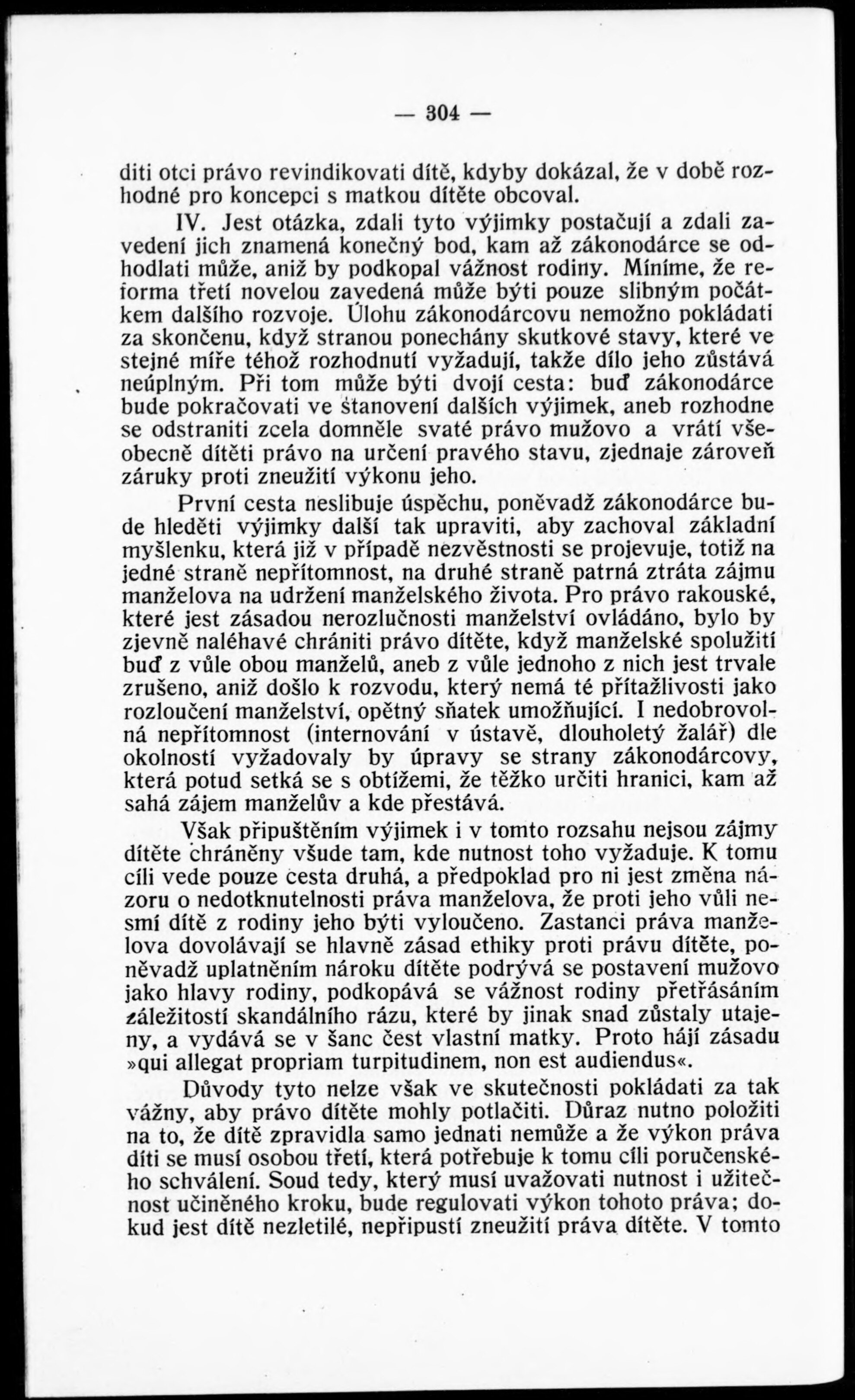 — 304 —

diti otci právo revindikovati dítě, kdyby dokázal, že v době rozhodné pro koncepci s matkou dítěte obcoval.

IV. Jest otázka, zdali tyto výjimky postačují a zdali zavedení jich znamená konečný bod, kam až zákonodárce se odhodlati může, aniž by podkopal vážnost rodiny. Míníme, že reforma třetí novelou zavedená může býti pouze slibným počátkem dalšího rozvoje. Úlohu zákonodárcovu nemožno pokládati za skončenu, když stranou ponechány skutkové stavy, které ve stejné míře téhož rozhodnutí vyžadují, takže dílo jeho zůstává neúplným. Při tom může býti dvojí cesta: buď zákonodárce bude pokračovati ve stanovení dalších výjimek, aneb rozhodne se odstraniti zcela domněle svaté právo mužovo a vrátí všeobecně dítěti právo na určení pravého stavu, zjednaje zároveň záruky proti zneužití výkonu jeho.

První cesta neslibuje úspěchu, poněvadž zákonodárce bude hleděti výjimky další tak upraviti, aby zachoval základní myšlenku, která již v případě nezvěstnosti se projevuje, totiž na jedné straně nepřítomnost, na druhé straně patrná ztráta zájmu manželova na udržení manželského života. Pro právo rakouské, které jest zásadou nerozlučnosti manželství ovládáno, bylo by zjevně naléhavé chrániti právo dítěte, když manželské spolužití buď z vůle obou manželů, aneb z vůle jednoho z nich jest trvale zrušeno, aniž došlo k rozvodu, který nemá té přítažlivosti jako rozloučení manželství, opětný sňatek umožňující. I nedobrovolná nepřítomnost (internování v ústavě, dlouholetý žalář) dle okolností vyžadovaly by úpravy se strany zákonodárcovy, která potud setká se s obtížemi, že těžko určiti hranici, kam až sahá zájem manželův a kde přestává.

Však připuštěním výjimek i v tomto rozsahu nejsou zájmy dítěte chráněny všude tam, kde nutnost toho vyžaduje. K tomu cíli vede pouze cesta druhá, a předpoklad pro ni jest změna názoru o nedotknutelnosti práva manželova, že proti jeho vůli nesmí dítě z rodiny jeho býti vyloučeno. Zastanci práva manželova dovolávají se hlavně zásad ethiky proti právu dítěte, poněvadž uplatněním nároku dítěte podrývá se postavení mužovo jako hlavy rodiny, podkopává se vážnost rodiny přetřásáním záležitostí skandálního rázu, které by jinak snad zůstaly utajeny, a vydává se v šanc čest vlastní matky. Proto hájí zásadu »qui allegat propriam turpitudinem, non est audiendus«.

Důvody tyto nelze však ve skutečnosti pokládati za tak vážny, aby právo dítěte mohly potlačiti. Důraz nutno položiti na to, že dítě zpravidla samo jednati nemůže a že výkon práva díti se musí osobou třetí, která potřebuje k tomu cíli poručenského schválení. Soud tedy, který musí uvažovati nutnost i užitečnost učiněného kroku, bude regulovati výkon tohoto práva; dokud jest dítě nezletilé, nepřipustí zneužití práva dítěte. V tomto